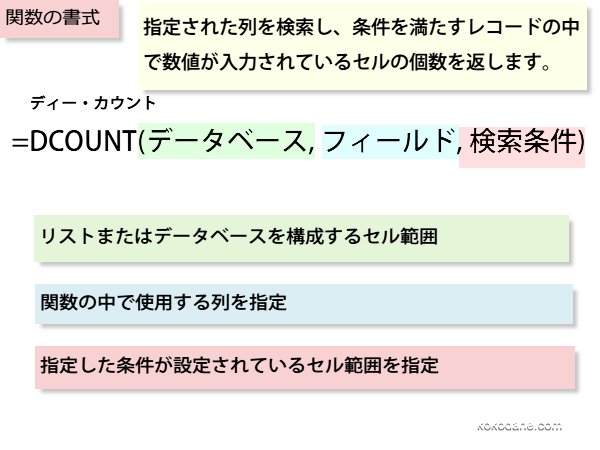 関数の書式

指定された列を検索し、条件を満たすレコードの中で数値が入力されているセルの個数を返します。

ディー・カウント

=DCOUNT(データベース, フィールド, 検索条件)

リストまたはデータベースを構成するセル範囲

関数の中で使用する列を指定

指定した条件が設定されているセル範囲を指定

kokodane.com